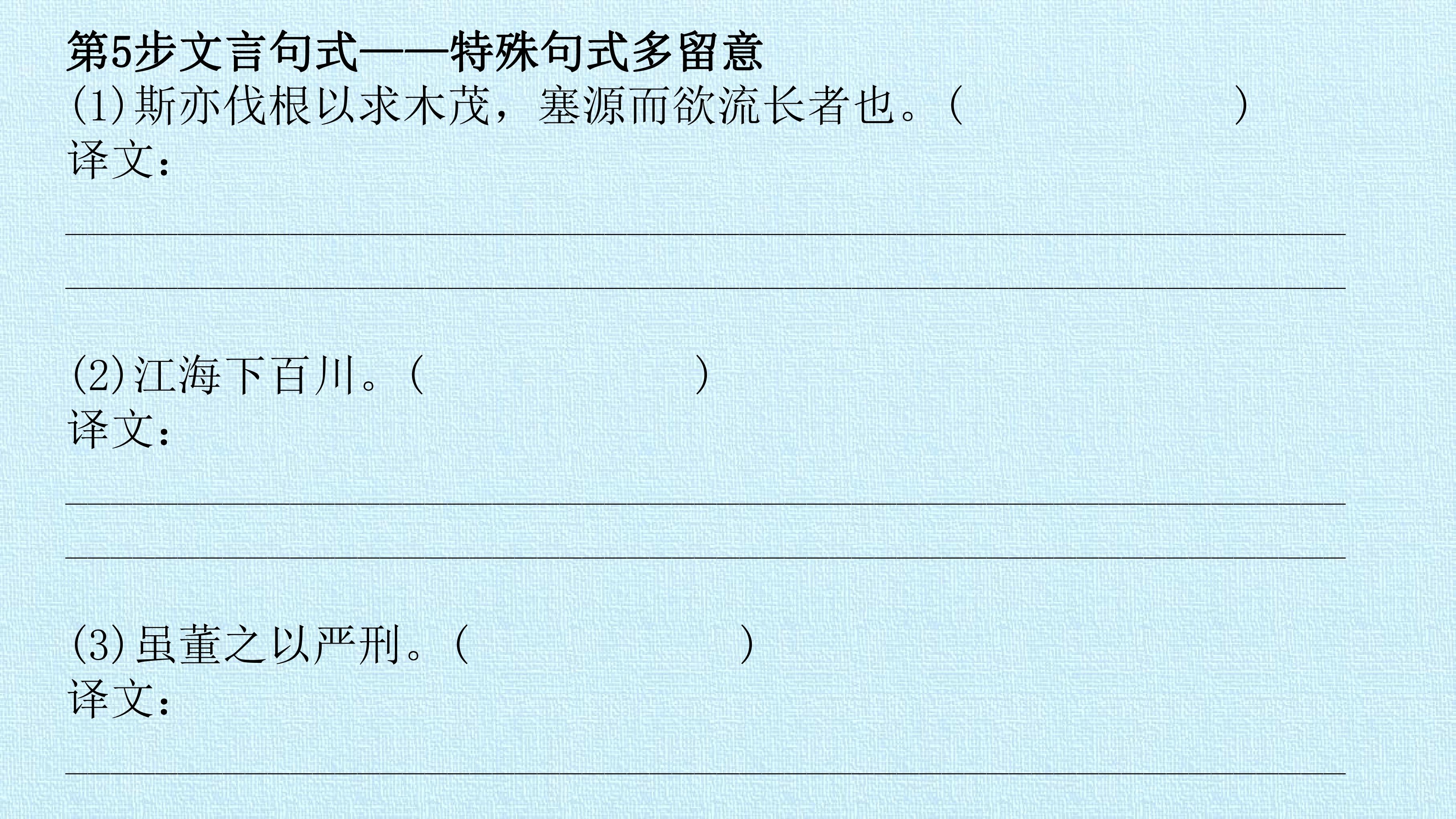 第5步文言句式——特殊句式多留意

(1)斯亦伐根以求木茂，塞源而欲流长者也。(____)
译文：

____

____

(2)江海下百川。(____)
译文：

____

____

(3)虽董之以严刑。(____)
译文：

____